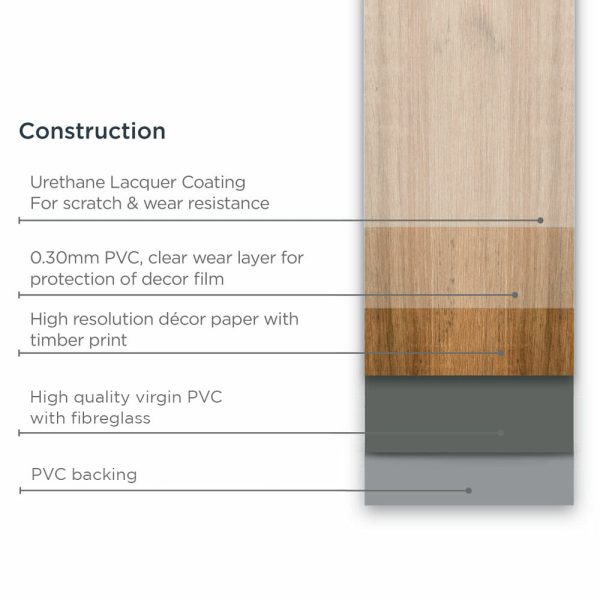 Construction

Urethane Lacquer Coating
For scratch & wear resistance

0.30mm PVC, clear wear layer for protection of decor film

High resolution décor paper with timber print

High quality virgin PVC with fibreglass

PVC backing